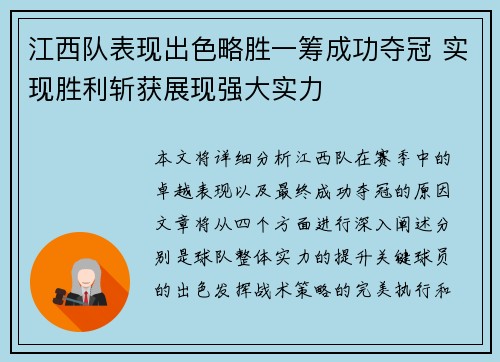 江西队表现出色略胜一筹成功夺冠 实现胜利斩获展现强大实力

本文将详细分析江西队在赛季中的卓越表现以及最终成功夺冠的原因文章将从四个方面进行深入阐述分别是球队整体实力的提升关键球员的出色发挥战术策略的完美执行和